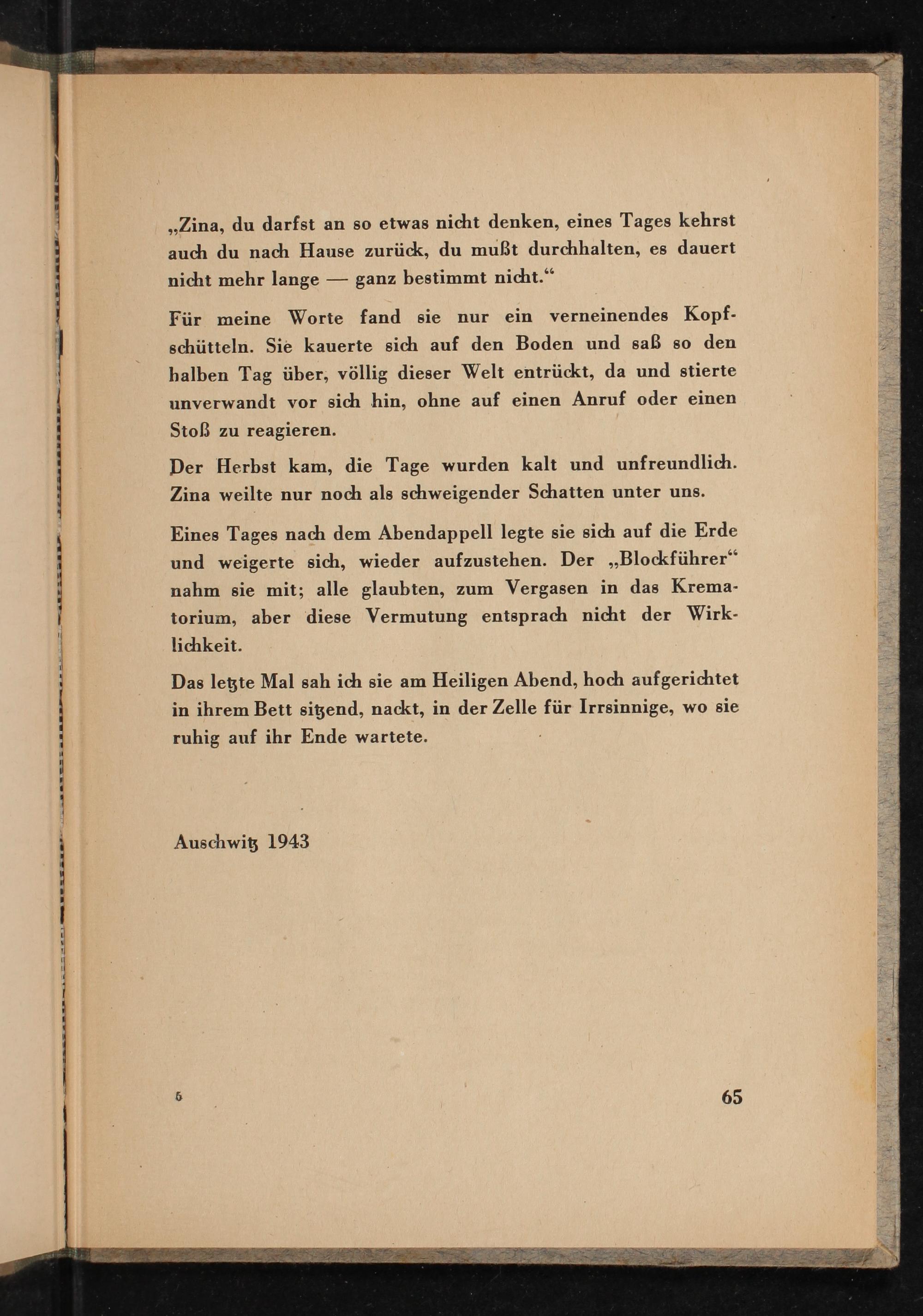 „Zina, du darfst an so etwas nicht denken, eines Tages kehrst auch du nach Hause zurück, du mußt durchhalten, es dauert nicht mehr lange — ganz bestimmt nicht.“

Für meine Worte fand sie nur ein verneinendes Kopfschütteln. Sie kauerte sich auf den Boden und saß so den halben Tag über, völlig dieser Welt entrückt, da und stierte unverwandt vor sich hin, ohne auf einen Anruf oder einen Stoß zu reagieren.

Der Herbst kam, die Tage wurden kalt und unfreundlich. Zina weilte nur noch als schweigender Schatten unter uns.

Eines Tages nach dem Abendappell legte sie sich auf die Erde und weigerte sich, wieder aufzustehen. Der „Blockführer“ nahm sie mit; alle glaubten, zum Vergasen in das Krematorium, aber diese Vermutung entsprach nicht der Wirklichkeit.

Das letzte Mal sah ich sie am Heiligen Abend, hoch aufgerichtet in ihrem Bett sitzend, nackt, in der Zelle für Irrsinnige, wo sie ruhig auf ihr Ende wartete.

Auschwitz 1943

5

65